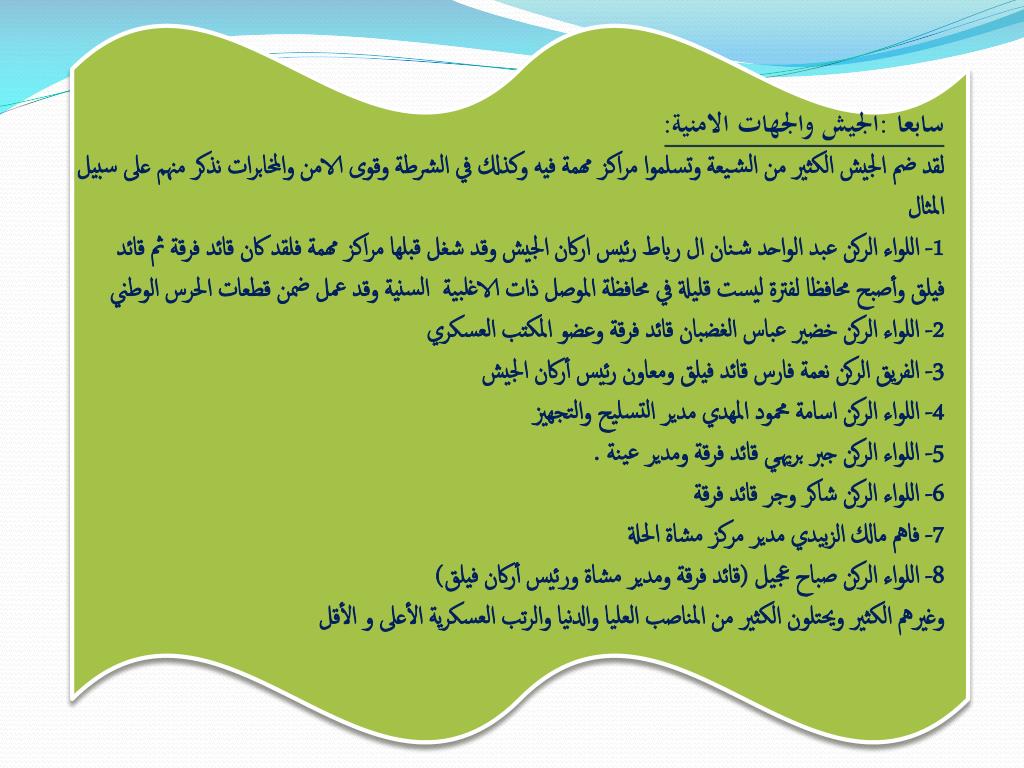 سابعا :الجيش والجهات الامنية:
لقد ضم الجيش الكثير من الشيعة وتسلموا مراكز مهمة فيه وكذلك في الشرطة وقوى الامن والمخابرات نذكر منهم على سبيل المثال

1- اللواء الركن عبد الواحد شنان ال رباط رئيس اركان الجيش وقد شغل قبلها مراكز مهمة فلقد كان قائد فرقة ثم قائد فيلق وأصبح محافظا لفترة ليست قليلة في محافظة الموصل ذات الاغلبية السنية وقد عمل ضمن قطعات الحرس الوطني

2- اللواء الركن خضير عباس الغضبان قائد فرقة وعضو المكتب العسكري

3- الفريق الركن نعمة فارس قائد فيلق ومعاون رئيس أركان الجيش

4- اللواء الركن اسامة محمود المهدي مدير التسليح والتجهيز

5- اللواء الركن جبر بريهي قائد فرقة ومدير عينة .

6- اللواء الركن شاكر وجر قائد فرقة

7- فاهم مالك الزبيدي مدير مركز مشاة الحلة

8- اللواء الركن صباح عجيل (قائد فرقة ومدير مشاة ورئيس أركان فيلق)

وغيرهم الكثير ويحتلون الكثير من المناصب العليا والدنيا والرتب العسكرية الأعلى و الأقل